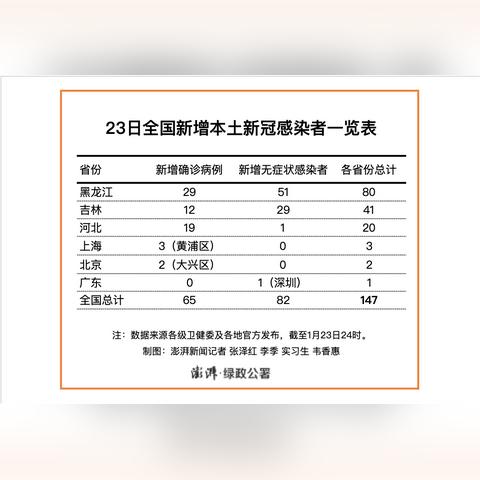 23日全国新增本土新冠感染者一览表

| 省份 | 新增确诊病例 | 新增无症状感染者 | 各省份总计 |
|---|---|---|---|
| 黑龙江 | 29 | 51 | 80 |
| 吉林 | 12 | 29 | 41 |
| 河北 | 19 | 1 | 20 |
| 上海 | 3（黄浦区） | 0 | 3 |
| 北京 | 2（大兴区） | 0 | 2 |
| 广东 | 0 | 1（深圳） | 1 |
| 全国总计 | 65 | 82 | 147 |

注：数据来源各级卫健委及各地官方发布，截至1月23日24时。
制图：澎湃新闻记者 张泽红 李季 实习生 韦香惠

澎湃·绿政公署